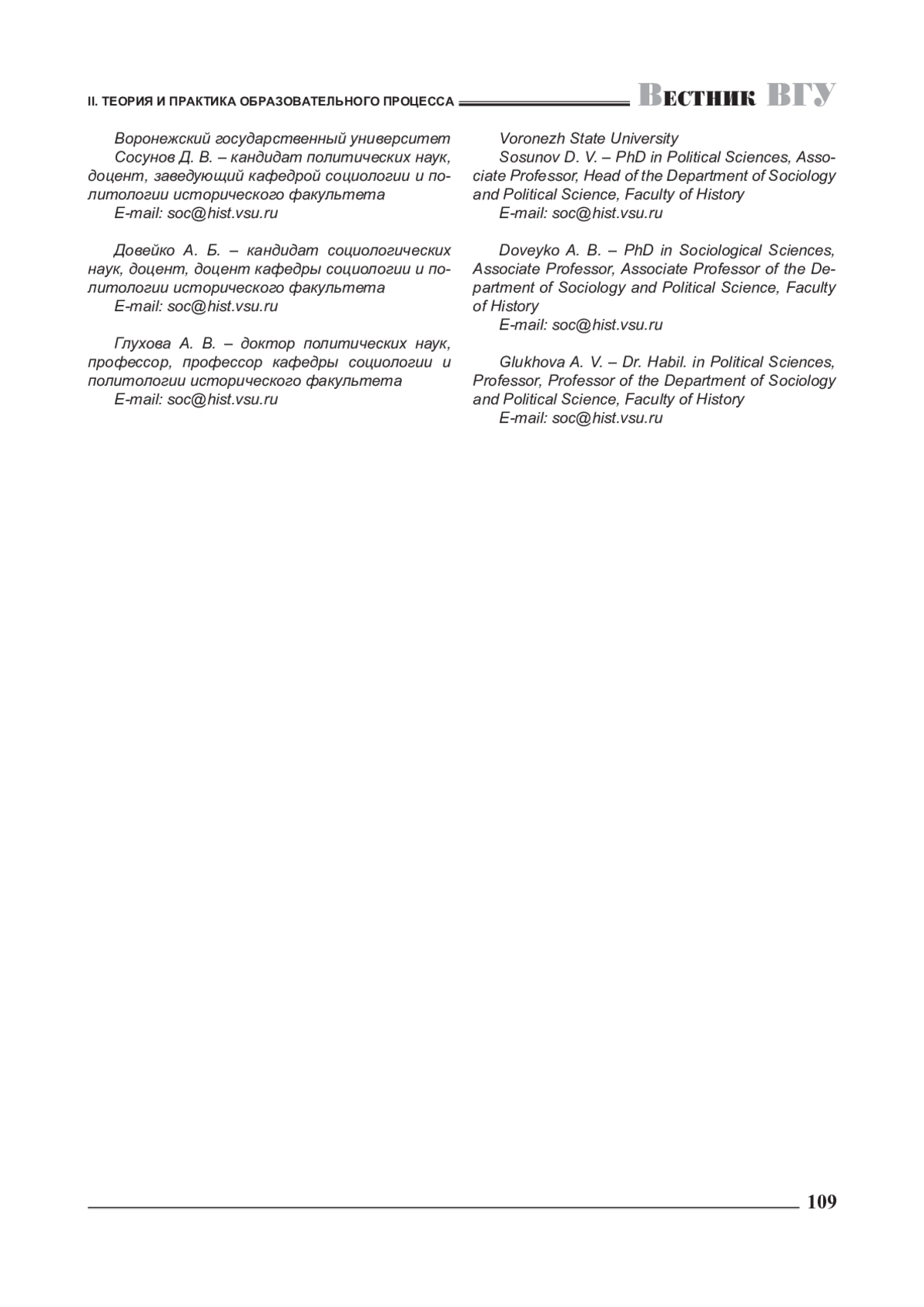 II. ТЕОРИЯ И ПРАКТИКА ОБРАЗОВАТЕЛЬНОГО ПРОЦЕССА Вестник ВГУ

Воронежский государственный университет
Сосунов Д. В. – кандидат политических наук, доцент, заведующий кафедрой социологии и политологии исторического факультета
E-mail: soc@hist.vsu.ru

Довейко А. Б. – кандидат социологических наук, доцент, доцент кафедры социологии и политологии исторического факультета
E-mail: soc@hist.vsu.ru

Глухова А. В. – доктор политических наук, профессор, профессор кафедры социологии и политологии исторического факультета
E-mail: soc@hist.vsu.ru

Voronezh State University
Sosunov D. V. – PhD in Political Sciences, Associate Professor, Head of the Department of Sociology and Political Science, Faculty of History
E-mail: soc@hist.vsu.ru

Doveyko A. B. – PhD in Sociological Sciences, Associate Professor, Associate Professor of the Department of Sociology and Political Science, Faculty of History
E-mail: soc@hist.vsu.ru

Glukhova A. V. – Dr. Habil. in Political Sciences, Professor, Professor of the Department of Sociology and Political Science, Faculty of History
E-mail: soc@hist.vsu.ru

109